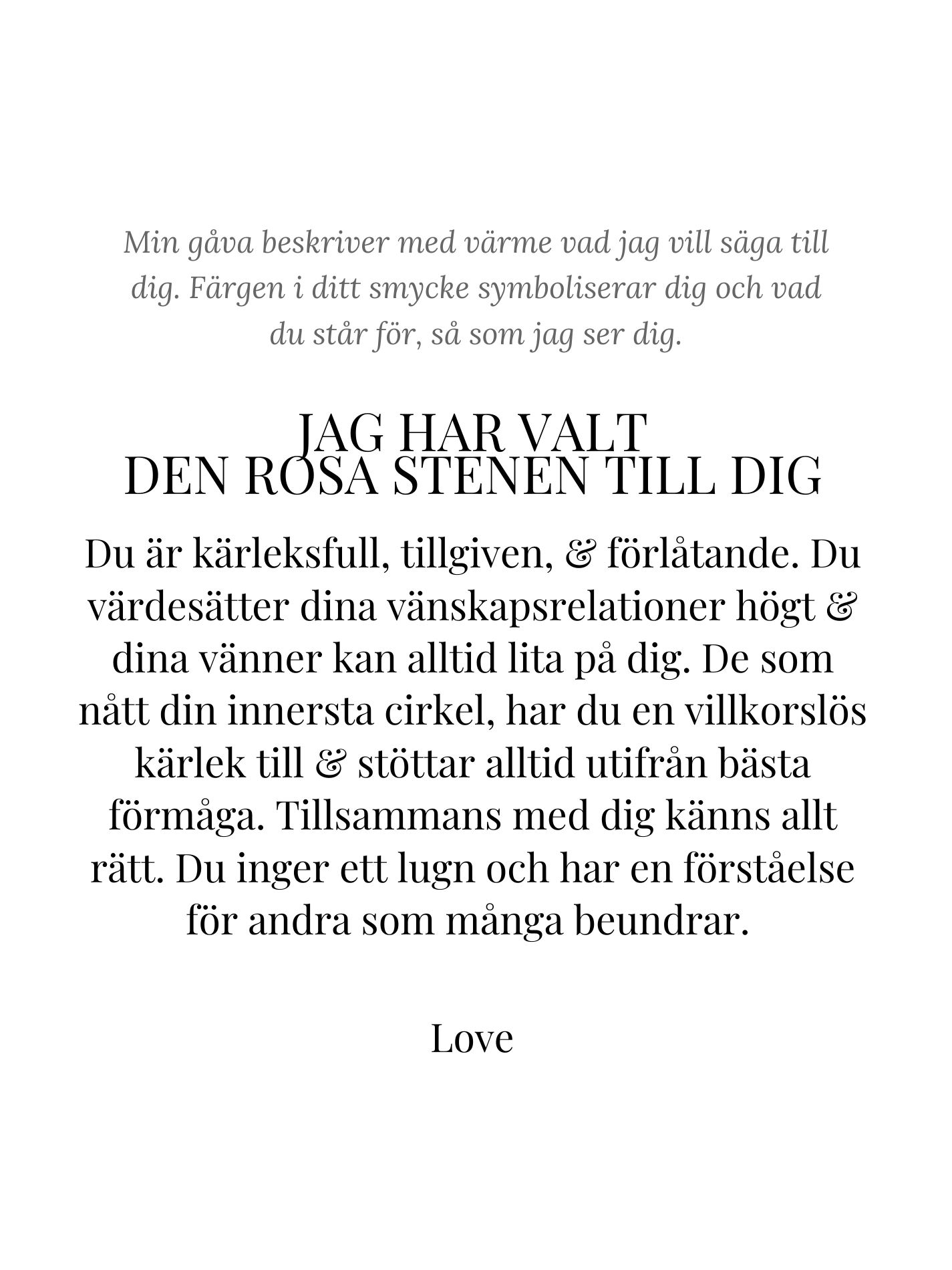 Min gåva beskriver med värme vad jag vill säga till dig. Färgen i ditt smycke symboliserar dig och vad du står för, så som jag ser dig.

JAG HAR VALT
DEN ROSA STENEN TILL DIG

Du är kärleksfull, tillgiven, & förlåtande. Du värdesätter dina vänskapsrelationer högt & dina vänner kan alltid lita på dig. De som nått din innersta cirkel, har du en villkorslös kärlek till & stöttar alltid utifrån bästa förmåga. Tillsammans med dig känns allt rätt. Du inger ett lugn och har en förståelse för andra som många beundrar.

Love